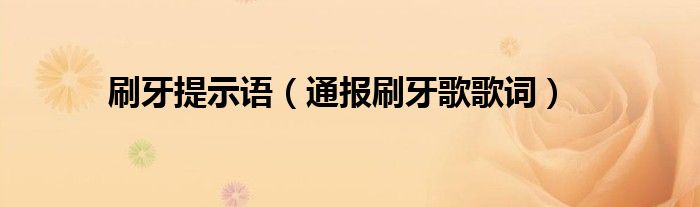 刷牙提示语（通报刷牙歌歌词）